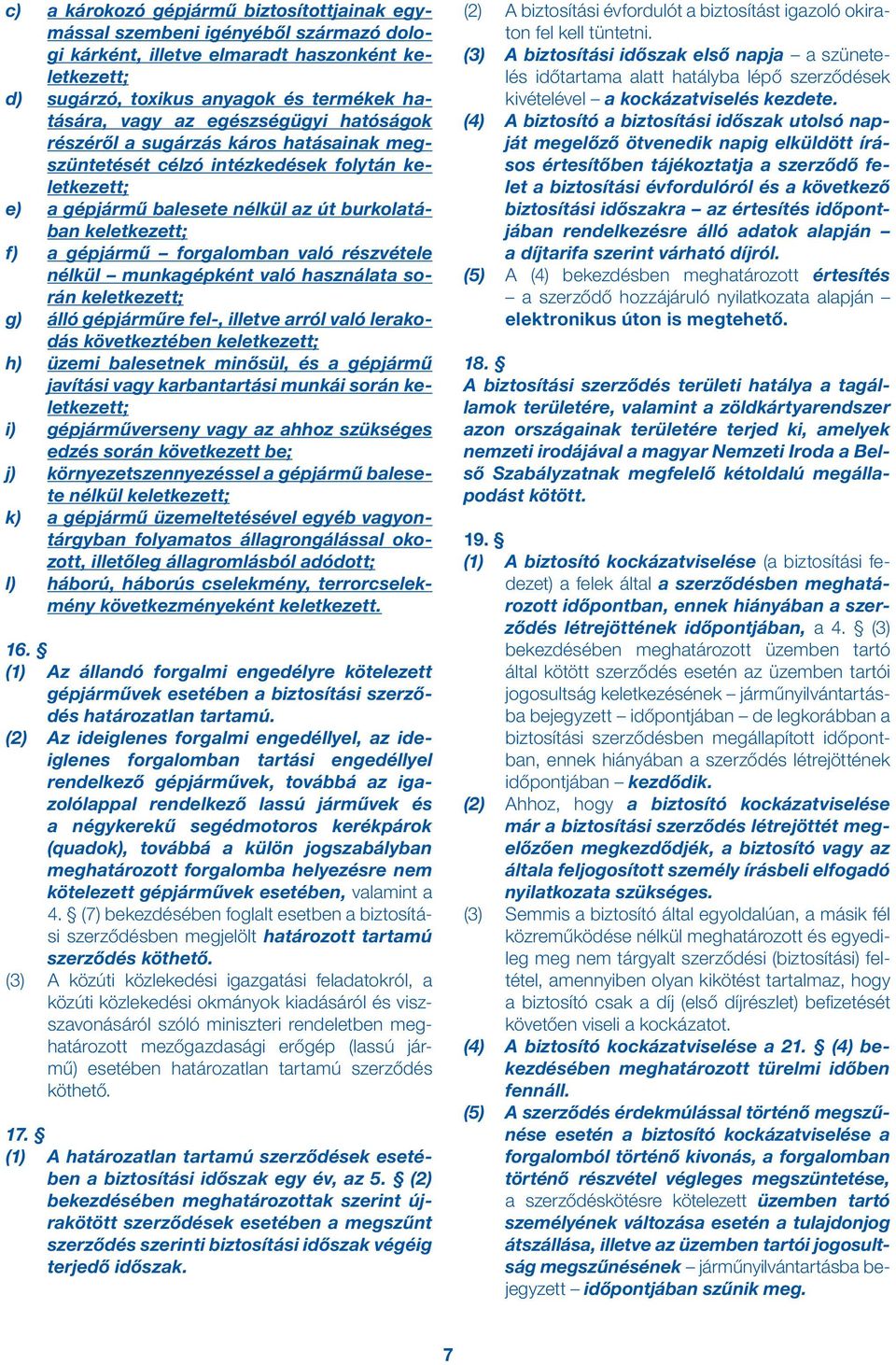 c) a károkozó gépjármű biztosítottjainak egymással szembeni igényéből származó dologi kárként, illetve elmaradt haszonként keletkezett;

d) sugárzó, toxikus anyagok és termékek hatására, vagy az egészségügyi hatóságok részéről a sugárzás káros hatásainak megszüntetését célzó intézkedések folytán keletkezett;

e) a gépjármű balesete nélkül az út burkolatában keletkezett;

f) a gépjármű – forgalomban való részvétele nélkül – munkagépként való használata során keletkezett;

g) álló gépjárműre fel-, illetve arról való lerakodás következtében keletkezett;

h) üzemi balesetnek minősül, és a gépjármű javítási vagy karbantartási munkái során keletkezett;

i) gépjárműverseny vagy az ahhoz szükséges edzés során következett be;

j) környezetszennyezéssel a gépjármű balesete nélkül keletkezett;

k) a gépjármű üzemeltetésével egyéb vagyontárgyban folyamatos állagrongálással okozott, illetőleg állagromlásból adódott;

l) háború, háborús cselekmény, terrorcselekmény következményeként keletkezett.

16. §

(1) Az állandó forgalmi engedélyre kötelezett gépjárművek esetében a biztosítási szerződés határozatlan tartamú.

(2) Az ideiglenes forgalmi engedéllyel, az ideiglenes forgalomban tartási engedéllyel rendelkező gépjárművek, továbbá az igazolólappal rendelkező lassú járművek és a négykerekű segédmotoros kerékpárok (quadok), továbbá a külön jogszabályban meghatározott forgalomba helyezésre nem kötelezett gépjárművek esetében, valamint a 4. § (7) bekezdésében foglalt esetben a biztosítási szerződésben megjelölt határozott tartamú szerződés köthető.

(3) A közúti közlekedési igazgatási feladatokról, a közúti közlekedési okmányok kiadásáról és visszavonásáról szóló miniszteri rendeletben meghatározott mezőgazdasági erőgép (lassú jármű) esetében határozatlan tartamú szerződés köthető.

17. §

(1) A határozatlan tartamú szerződések esetében a biztosítási időszak egy év, az 5. § (2) bekezdésében meghatározottak szerint újrakötött szerződések esetében a megszűnt szerződés szerinti biztosítási időszak végéig terjedő időszak.

(2) A biztosítási évfordulót a biztosítást igazoló okiraton fel kell tüntetni.

(3) A biztosítási időszak első napja – a szünetelés időtartama alatt hatályba lépő szerződések kivételével – a kockázatviselés kezdete.

(4) A biztosító a biztosítási időszak utolsó napját megelőző ötvenedik napig elküldött írásos értesítőben tájékoztatja a szerződő felet a biztosítási évfordulóról és a következő biztosítási időszakra – az értesítés időpontjában rendelkezésre álló adatok alapján – a díjtarifa szerint várható díjról.

(5) A (4) bekezdésben meghatározott értesítés – a szerződő hozzájáruló nyilatkozata alapján – elektronikus úton is megtehető.

18. §

A biztosítási szerződés területi hatálya a tagállamok területére, valamint a zöldkártyarendszer azon országainak területére terjed ki, amelyek nemzeti irodájával a magyar Nemzeti Iroda a Belső Szabályzatnak megfelelő kétoldalú megállapodást kötött.

19. §

(1) A biztosító kockázatviselése (a biztosítási fedezet) a felek által a szerződésben meghatározott időpontban, ennek hiányában a szerződés létrejöttének időpontjában, a 4. § (3) bekezdésében meghatározott üzemben tartó által kötött szerződés esetén az üzemben tartói jogosultság keletkezésének – járműnyilvántartásba bejegyzett – időpontjában – de legkorábban a biztosítási szerződésben megállapított időpontban, ennek hiányában a szerződés létrejöttének időpontjában – kezdődik.

(2) Ahhoz, hogy a biztosító kockázatviselése már a biztosítási szerződés létrejöttét megelőzően megkezdődjék, a biztosító vagy az általa feljogosított személy írásbeli elfogadó nyilatkozata szükséges.

(3) Semmis a biztosító által egyoldalúan, a másik fél közreműködése nélkül meghatározott és egyedileg meg nem tárgyalt szerződési (biztosítási) feltétel, amennyiben olyan kikötést tartalmaz, hogy a biztosító csak a díj (első díjrészlet) befizetését követően viseli a kockázatot.

(4) A biztosító kockázatviselése a 21. § (4) bekezdésében meghatározott türelmi időben fennáll.

(5) A szerződés érdekmúlással történő megszűnése esetén a biztosító kockázatviselése a forgalomból történő kivonás, a forgalomban történő részvétel végleges megszüntetése, a szerződéskötésre kötelezett üzemben tartó személyének változása esetén a tulajdonjog átszállása, illetve az üzemben tartói jogosultság megszűnésének – járműnyilvántartásba bejegyzett – időpontjában szűnik meg.

7